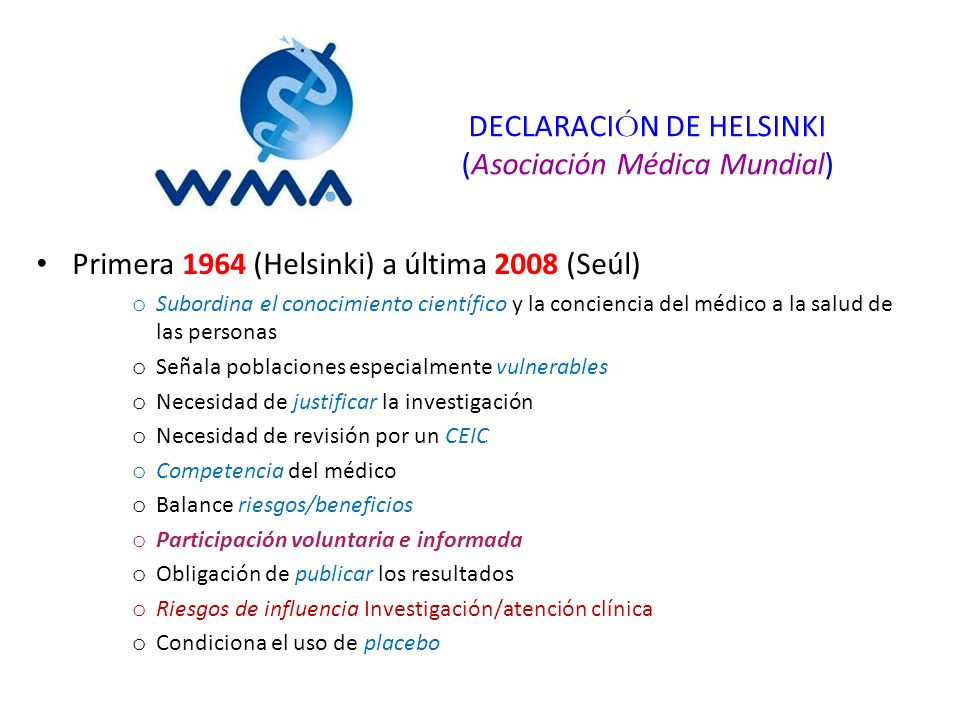 WMA

DECLARACIÓN DE HELSINKI
(Asociación Médica Mundial)

• Primera 1964 (Helsinki) a última 2008 (Seúl)

o Subordina el conocimiento científico y la conciencia del médico a la salud de las personas
o Señala poblaciones especialmente vulnerables
o Necesidad de justificar la investigación
o Necesidad de revisión por un CEIC
o Competencia del médico
o Balance riesgos/beneficios
o Participación voluntaria e informada
o Obligación de publicar los resultados
o Riesgos de influencia Investigación/atención clínica
o Condiciona el uso de placebo